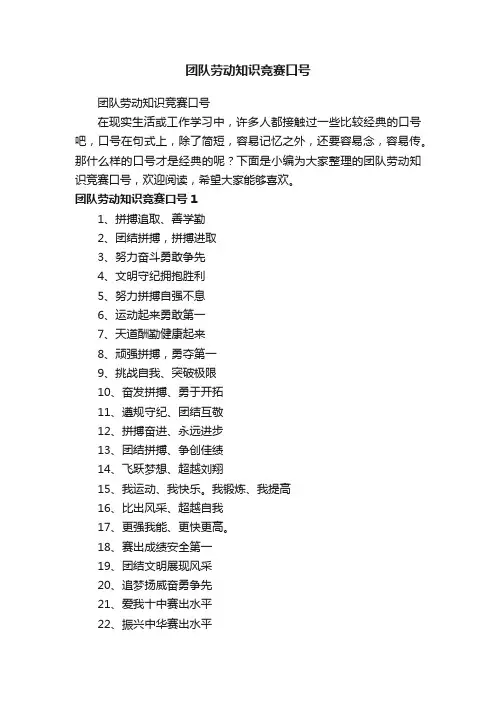 团队劳动知识竞赛口号

团队劳动知识竞赛口号

在现实生活或工作学习中，许多人都接触过一些比较经典的口号吧，口号在句式上，除了简短，容易记忆之外，还要容易念，容易传。那什么样的口号才是经典的呢？下面是小编为大家整理的团队劳动知识竞赛口号，欢迎阅读，希望大家能够喜欢。

团队劳动知识竞赛口号 1

1、拼搏追取、善学勤
2、团结拼搏，拼搏进取
3、努力奋斗勇敢争先
4、文明守纪拥抱胜利
5、努力拼搏自强不息
6、运动起来勇敢第一
7、天道酬勤健康起来
8、顽强拼搏，勇夺第一
9、挑战自我、突破极限
10、奋发拼搏、勇于开拓
11、遵规守纪、团结互敬
12、拼搏奋进、永远进步
13、团结拼搏、争创佳绩
14、飞跃梦想、超越刘翔
15、我运动、我快乐。我锻炼、我提高
16、比出风采、超越自我
17、更强我能、更快更高。
18、赛出成绩安全第一
19、团结文明展现风采
20、追梦扬威奋勇争先
21、爱我十中赛出水平
22、振兴中华赛出水平